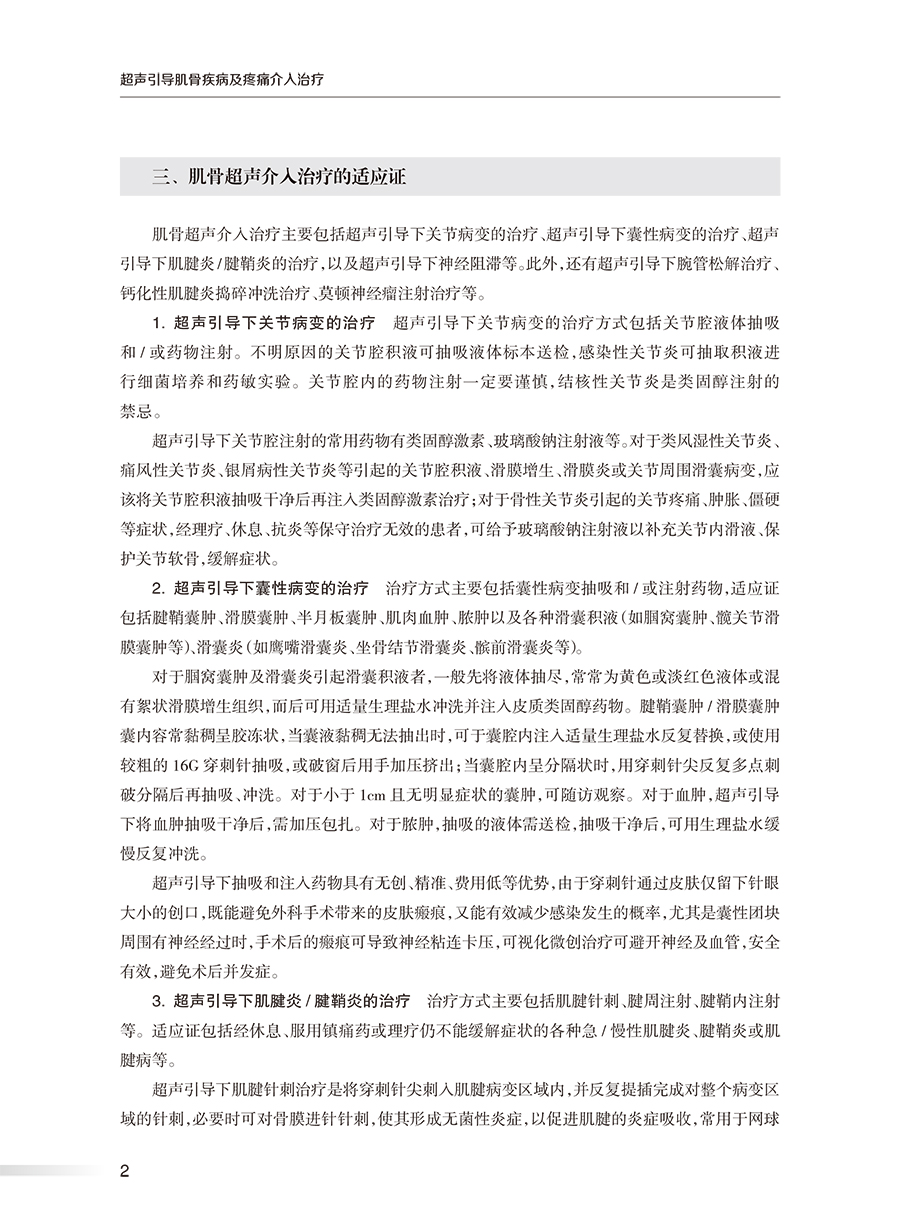 超声引导肌骨疾病及疼痛介入治疗

三、肌骨超声介入治疗的适应证

肌骨超声介入治疗主要包括超声引导下关节病变的治疗、超声引导下囊性病变的治疗、超声引导下肌腱炎/腱鞘炎的治疗，以及超声引导下神经阻滞等。此外，还有超声引导下腕管松解治疗、钙化性肌腱炎捣碎冲洗治疗、莫顿神经瘤注射治疗等。

1. 超声引导下关节病变的治疗　超声引导下关节病变的治疗方式包括关节腔液体抽吸和/或药物注射。不明原因的关节腔积液可抽吸液体标本送检，感染性关节炎可抽取积液进行细菌培养和药敏实验。关节腔内的药物注射一定要谨慎，结核性关节炎是类固醇注射的禁忌。

超声引导下关节腔注射的常用药物有类固醇激素、玻璃酸钠注射液等。对于类风湿性关节炎、痛风性关节炎、银屑病性关节炎等引起的关节腔积液、滑膜增生、滑膜炎或关节周围滑囊病变，应该将关节腔积液抽吸干净后再注入类固醇激素治疗；对于骨性关节炎引起的关节疼痛、肿胀、僵硬等症状，经理疗、休息、抗炎等保守治疗无效的患者，可给予玻璃酸钠注射液以补充关节内滑液、保护关节软骨，缓解症状。

2. 超声引导下囊性病变的治疗　治疗方式主要包括囊性病变抽吸和/或注射药物，适应证包括腱鞘囊肿、滑膜囊肿、半月板囊肿、肌肉血肿、脓肿以及各种滑囊积液（如腘窝囊肿、髋关节滑膜囊肿等）、滑囊炎（如鹰嘴滑囊炎、坐骨结节滑囊炎、髌前滑囊炎等）。

对于腘窝囊肿及滑囊炎引起滑囊积液者，一般先将液体抽尽，常常为黄色或淡红色液体或混有絮状滑膜增生组织，而后可用适量生理盐水冲洗并注入皮质类固醇药物。腱鞘囊肿/滑膜囊肿囊内容常黏稠呈胶冻状，当囊液黏稠无法抽出时，可于囊腔内注入适量生理盐水反复替换，或使用较粗的16G穿刺针抽吸，或破窗后用手加压挤出；当囊腔内呈分隔状时，用穿刺针尖反复多点刺破分隔后再抽吸、冲洗。对于小于1cm且无明显症状的囊肿，可随访观察。对于血肿，超声引导下将血肿抽吸干净后，需加压包扎。对于脓肿，抽吸的液体需送检，抽吸干净后，可用生理盐水缓慢反复冲洗。

超声引导下抽吸和注入药物具有无创、精准、费用低等优势，由于穿刺针通过皮肤仅留下针眼大小的创口，既能避免外科手术带来的皮肤瘢痕，又能有效减少感染发生的概率，尤其是囊性团块周围有神经经过时，手术后的瘢痕可导致神经粘连卡压，可视化微创治疗可避开神经及血管，安全有效，避免术后并发症。

3. 超声引导下肌腱炎/腱鞘炎的治疗　治疗方式主要包括肌腱针刺、腱周注射、腱鞘内注射等。适应证包括经休息、服用镇痛药或理疗仍不能缓解症状的各种急/慢性肌腱炎、腱鞘炎或肌腱病等。

超声引导下肌腱针刺治疗是将穿刺针尖刺入肌腱病变区域内，并反复提插完成对整个病变区域的针刺，必要时可对骨膜进针针刺，使其形成无菌性炎症，以促进肌腱的炎症吸收，常用于网球

2